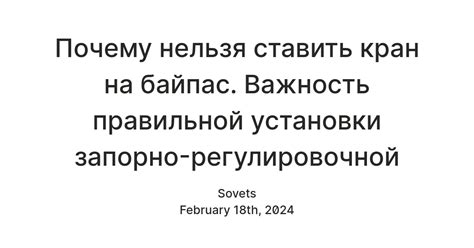 Почему нельзя ставить кран на байпас. Важность правильной установки запорно-регулировочной

Sovets
February 18th, 2024